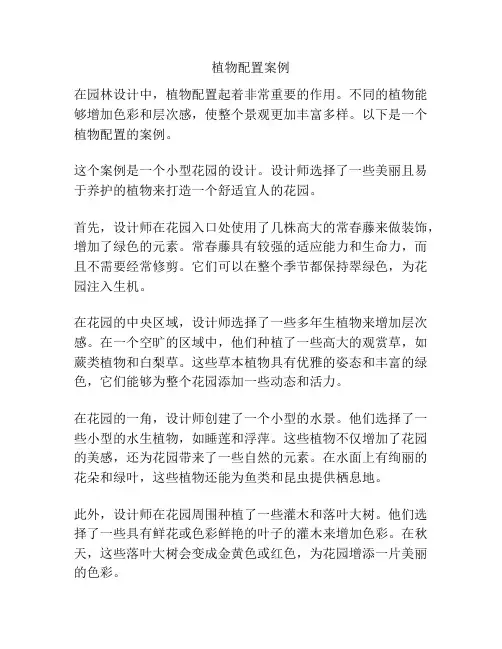 植物配置案例

在园林设计中，植物配置起着非常重要的作用。不同的植物能够增加色彩和层次感，使整个景观更加丰富多样。以下是一个植物配置的案例。

这个案例是一个小型花园的设计。设计师选择了一些美丽且易于养护的植物来打造一个舒适宜人的花园。

首先，设计师在花园入口处使用了几株高大的常春藤来做装饰，增加了绿色的元素。常春藤具有较强的适应能力和生命力，而且不需要经常修剪。它们可以在整个季节都保持翠绿色，为花园注入生机。

在花园的中央区域，设计师选择了一些多年生植物来增加层次感。在一个空旷的区域中，他们种植了一些高大的观赏草，如蕨类植物和白梨草。这些草本植物具有优雅的姿态和丰富的绿色，它们能够为整个花园添加一些动态和活力。

在花园的一角，设计师创建了一个小型的水景。他们选择了一些小型的水生植物，如睡莲和浮萍。这些植物不仅增加了花园的美感，还为花园带来了一些自然的元素。在水面上有绚丽的花朵和绿叶，这些植物还能为鱼类和昆虫提供栖息地。

此外，设计师在花园周围种植了一些灌木和落叶大树。他们选择了一些具有鲜花或色彩鲜艳的叶子的灌木来增加色彩。在秋天，这些落叶大树会变成金黄色或红色，为花园增添一片美丽的色彩。